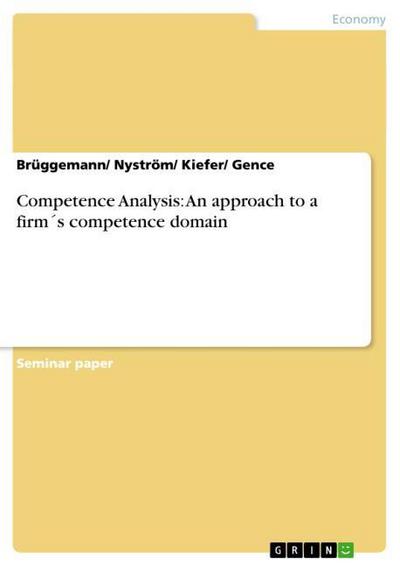 Economy

Brüggemann/ Nyström/ Kiefer/ Gence

Competence Analysis: An approach to a firm´s competence domain

Seminar paper

GRIN